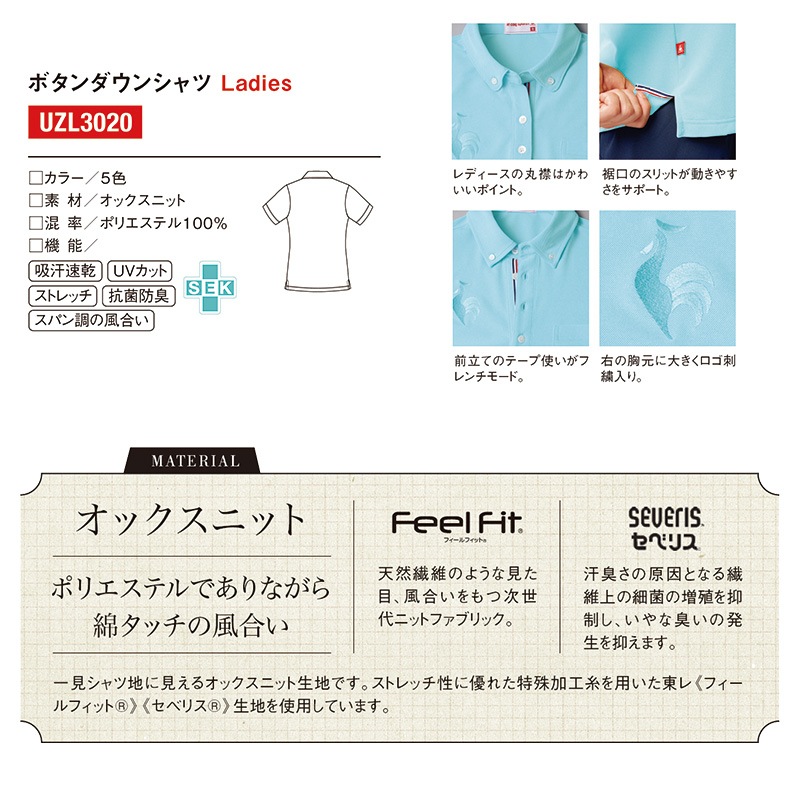 ボタンダウンシャツ Ladies
UZL3020

□カラー／5色
□素 材／オックスニット
□混 率／ポリエステル100%
□機 能／
吸汗速乾 UVカット
ストレッチ 抗菌防臭
スパン調の風合い
SEK

レディースの丸襟はかわいいポイント。

裾口のスリットが動きやすさをサポート。

前立てのテープ使いがフレンチモード。

右の胸元に大きくロゴ刺繍入り。

MATERIAL

オックスニット

ポリエステルでありながら綿タッチの風合い

Feel Fit
フィールフィット®

天然繊維のような見た目、風合いをもつ次世代ニットファブリック。

SEVERIS
セベリス

汗臭さの原因となる繊維上の細菌の増殖を抑制し、いやな臭いの発生を抑えます。

一見シャツ地に見えるオックスニット生地です。ストレッチ性に優れた特殊加工糸を用いた東レ《フィールフィット®》《セベリス®》生地を使用しています。